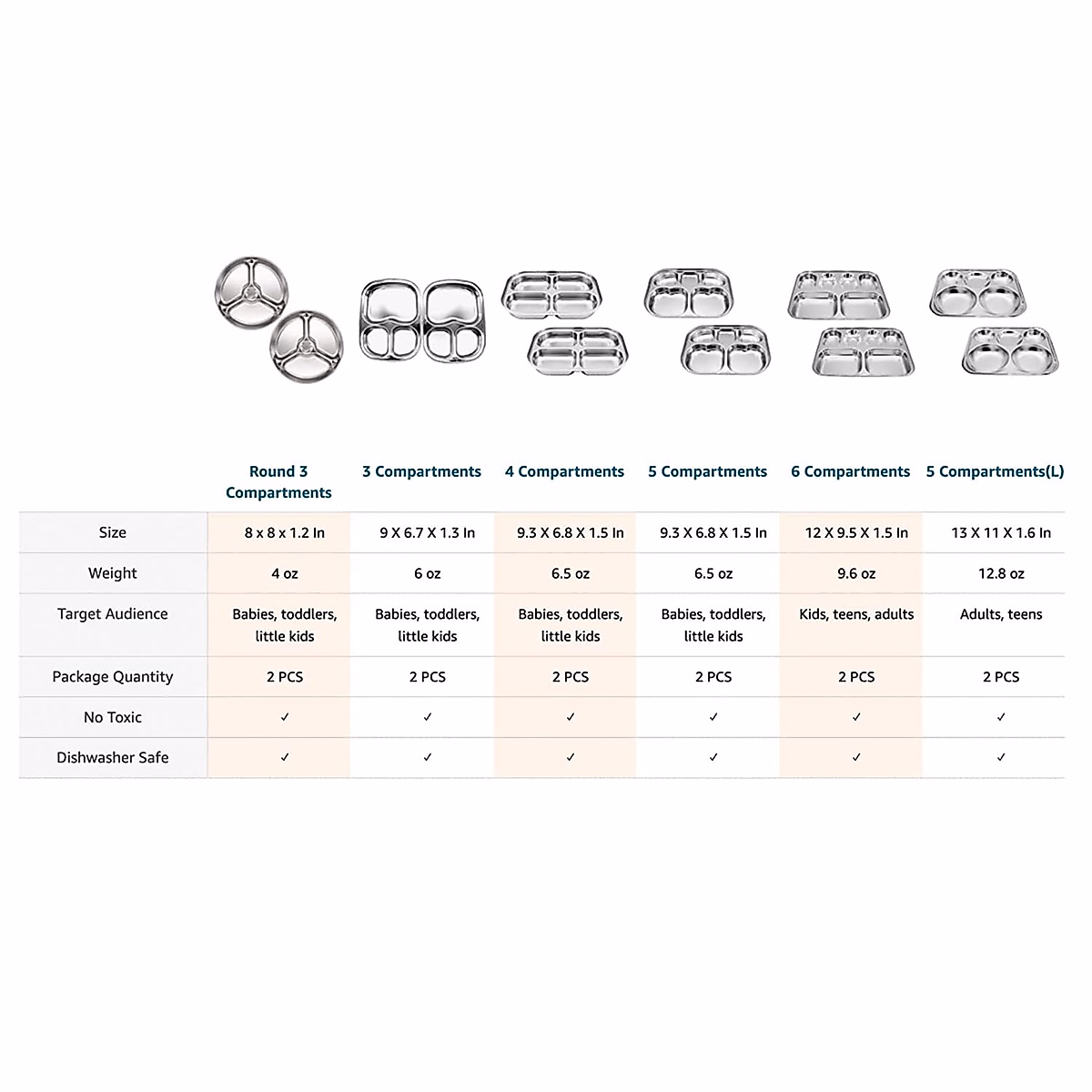 | | Round 3 Compartments | 3 Compartments | 4 Compartments | 5 Compartments | 6 Compartments | 5 Compartments(L) |
|---|---|---|---|---|---|---|
| Size | 8 x 8 x 1.2 In | 9 X 6.7 X 1.3 In | 9.3 X 6.8 X 1.5 In | 9.3 X 6.8 X 1.5 In | 12 X 9.5 X 1.5 In | 13 X 11 X 1.6 In |
| Weight | 4 oz | 6 oz | 6.5 oz | 6.5 oz | 9.6 oz | 12.8 oz |
| Target Audience | Babies, toddlers, little kids | Babies, toddlers, little kids | Babies, toddlers, little kids | Babies, toddlers, little kids | Kids, teens, adults | Adults, teens |
| Package Quantity | 2 PCS | 2 PCS | 2 PCS | 2 PCS | 2 PCS | 2 PCS |
| No Toxic | ✓ | ✓ | ✓ | ✓ | ✓ | ✓ |
| Dishwasher Safe | ✓ | ✓ | ✓ | ✓ | ✓ | ✓ |